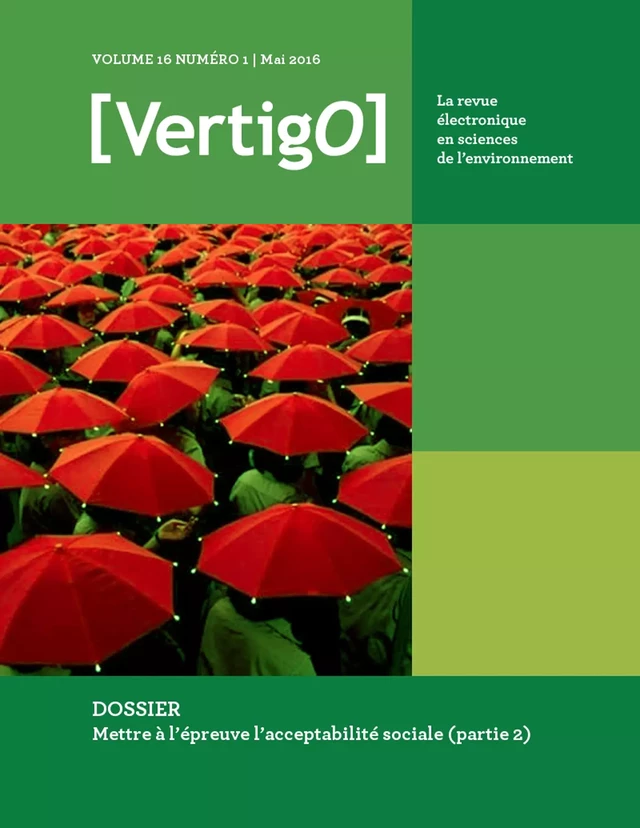 VOLUME 16 NUMÉRO 1 | Mai 2016

[VertigO]

La revue électronique en sciences de l'environnement

DOSSIER
Mettre à l'épreuve l'acceptabilité sociale (partie 2)